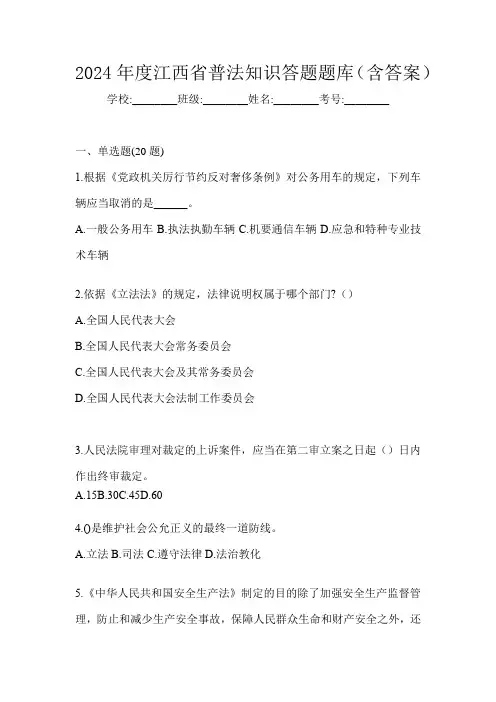 2024年度江西省普法知识答题题库（含答案）

学校:________班级:________姓名:________考号:________

一、单选题(20题)

1.根据《党政机关厉行节约反对奢侈条例》对公务用车的规定，下列车辆应当取消的是______。

A.一般公务用车 B.执法执勤车辆 C.机要通信车辆 D.应急和特种专业技术车辆

2.依据《立法法》的规定，法律说明权属于哪个部门?（）

A.全国人民代表大会

B.全国人民代表大会常务委员会

C.全国人民代表大会及其常务委员会

D.全国人民代表大会法制工作委员会

3.人民法院审理对裁定的上诉案件，应当在第二审立案之日起（）日内作出终审裁定。

A.15B.30C.45D.60

4.()是维护社会公允正义的最终一道防线。

A.立法 B.司法 C.遵守法律 D.法治教化

5.《中华人民共和国安全生产法》制定的目的除了加强安全生产监督管理，防止和减少生产安全事故，保障人民群众生命和财产安全之外，还